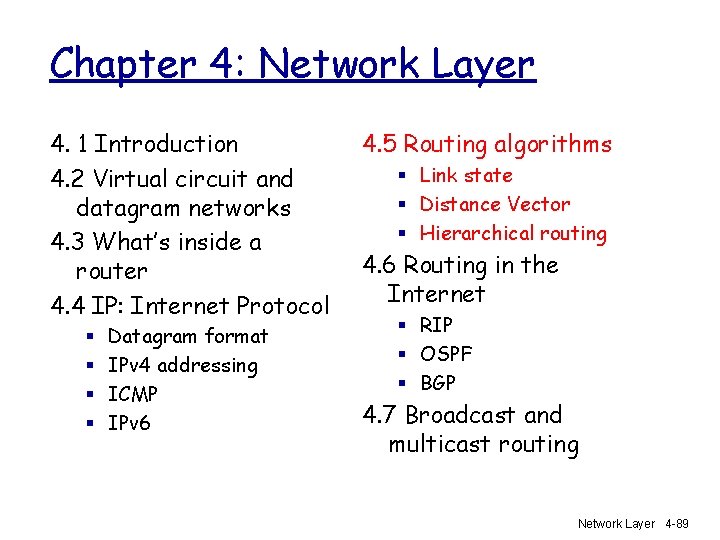 Chapter 4: Network Layer

4. 1 Introduction
4.2 Virtual circuit and datagram networks
4.3 What's inside a router
4.4 IP: Internet Protocol
- Datagram format
- IPv4 addressing
- ICMP
- IPv6

4.5 Routing algorithms
- Link state
- Distance Vector
- Hierarchical routing
4.6 Routing in the Internet
- RIP
- OSPF
- BGP
4.7 Broadcast and multicast routing

Network Layer 4-89